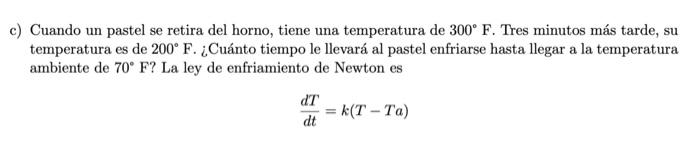 c) Cuando un pastel se retira del horno, tiene una temperatura de $300^\circ$ F. Tres minutos más tarde, su temperatura es de $200^\circ$ F. ¿Cuánto tiempo le llevará al pastel enfriarse hasta llegar a la temperatura ambiente de $70^\circ$ F? La ley de enfriamiento de Newton es

$\frac{dT}{dt} = k(T - Ta)$